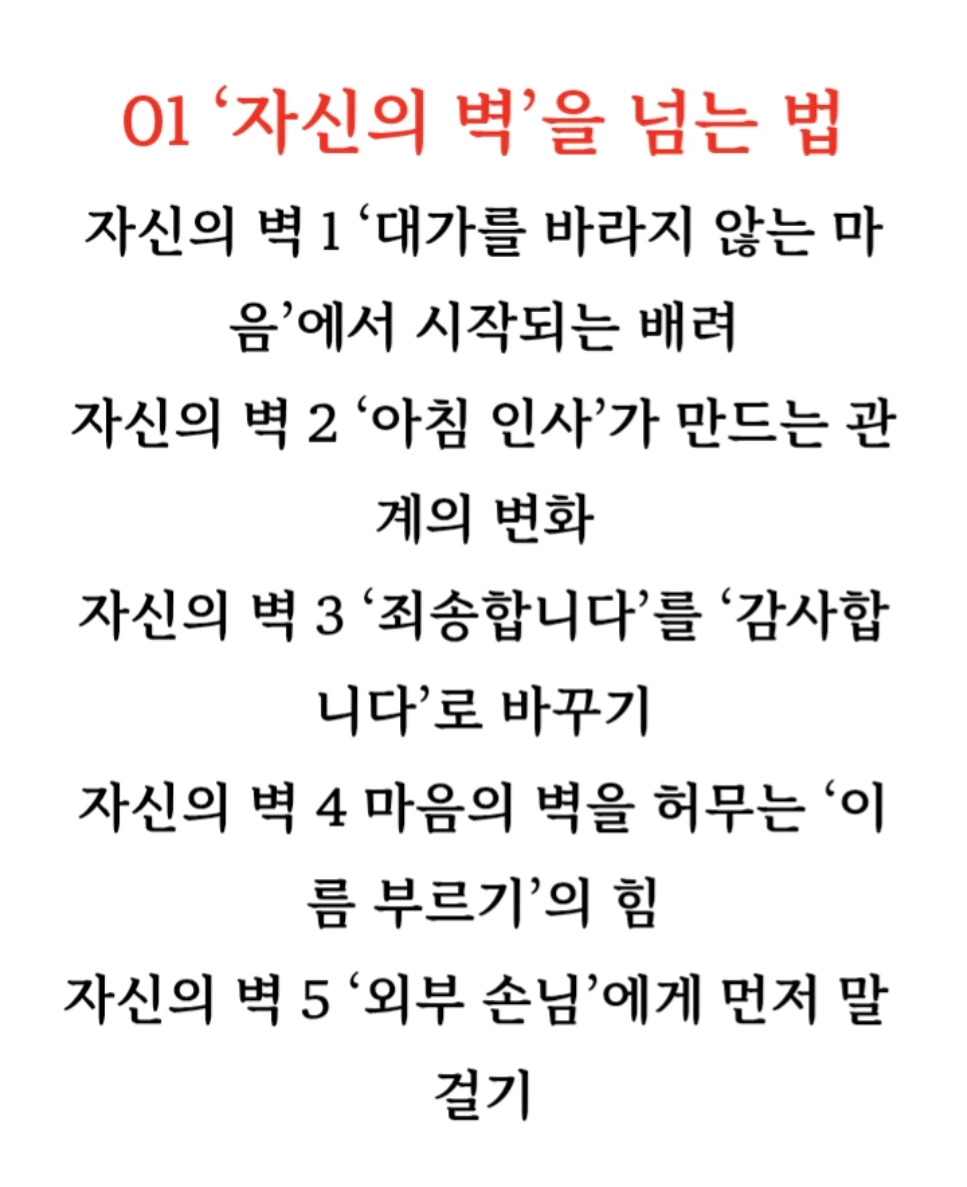 01 ‘자신의 벽’을 넘는 법

자신의 벽 1 ‘대가를 바라지 않는 마음’에서 시작되는 배려

자신의 벽 2 ‘아침 인사’가 만드는 관계의 변화

자신의 벽 3 ‘죄송합니다’를 ‘감사합니다’로 바꾸기

자신의 벽 4 마음의 벽을 허무는 ‘이름 부르기’의 힘

자신의 벽 5 ‘외부 손님’에게 먼저 말 걸기